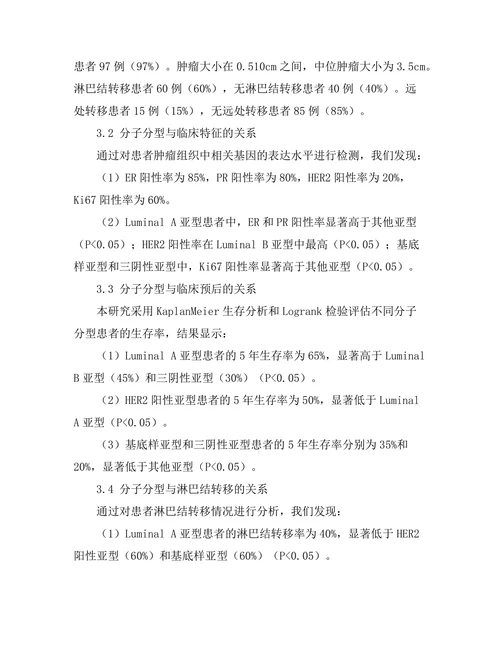 患者 97 例（97%）。肿瘤大小在 0.510cm 之间，中位肿瘤大小为 3.5cm。淋巴结转移患者 60 例（60%），无淋巴结转移患者 40 例（40%）。远处转移患者 15 例（15%），无远处转移患者 85 例（85%）。

3.2 分子分型与临床特征的关系

通过对患者肿瘤组织中相关基因的表达水平进行检测，我们发现：

（1）ER 阳性率为 85%，PR 阳性率为 80%，HER2 阳性率为 20%，Ki67 阳性率为 60%。

（2）Luminal A 亚型患者中，ER 和 PR 阳性率显著高于其他亚型（P<0.05）；HER2 阳性率在 Luminal B 亚型中最高（P<0.05）；基底样亚型和三阴性亚型中，Ki67 阳性率显著高于其他亚型（P<0.05）。

3.3 分子分型与临床预后的关系

本研究采用 KaplanMeier 生存分析和 Logrank 检验评估不同分子分型患者的生存率，结果显示：

（1）Luminal A 亚型患者的 5 年生存率为 65%，显著高于 Luminal B 亚型（45%）和三阴性亚型（30%）（P<0.05）。

（2）HER2 阳性亚型患者的 5 年生存率为 50%，显著低于 Luminal A 亚型（P<0.05）。

（3）基底样亚型和三阴性亚型患者的 5 年生存率分别为 35%和 20%，显著低于其他亚型（P<0.05）。

3.4 分子分型与淋巴结转移的关系

通过对患者淋巴结转移情况进行分析，我们发现：

（1）Luminal A 亚型患者的淋巴结转移率为 40%，显著低于 HER2 阳性亚型（60%）和基底样亚型（60%）（P<0.05）。